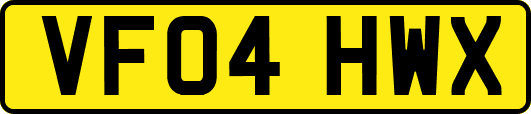 VF04 HWX